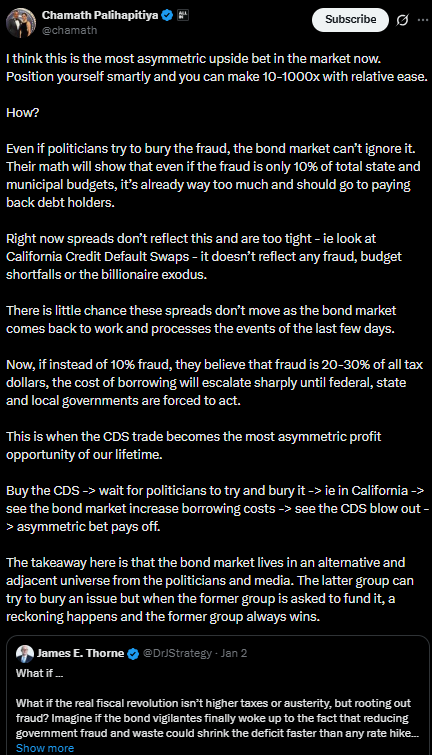 Chamath Palihapitiya
@chamath

Subscribe

I think this is the most asymmetric upside bet in the market now. Position yourself smartly and you can make 10-1000x with relative ease.

How?

Even if politicians try to bury the fraud, the bond market can't ignore it. Their math will show that even if the fraud is only 10% of total state and municipal budgets, it's already way too much and should go to paying back debt holders.

Right now spreads don't reflect this and are too tight - ie look at California Credit Default Swaps - it doesn't reflect any fraud, budget shortfalls or the billionaire exodus.

There is little chance these spreads don't move as the bond market comes back to work and processes the events of the last few days.

Now, if instead of 10% fraud, they believe that fraud is 20-30% of all tax dollars, the cost of borrowing will escalate sharply until federal, state and local governments are forced to act.

This is when the CDS trade becomes the most asymmetric profit opportunity of our lifetime.

Buy the CDS -> wait for politicians to try and bury it -> ie in California -> see the bond market increase borrowing costs -> see the CDS blow out -> asymmetric bet pays off.

The takeaway here is that the bond market lives in an alternative and adjacent universe from the politicians and media. The latter group can try to bury an issue but when the former group is asked to fund it, a reckoning happens and the former group always wins.

James E. Thorne @DrJStrategy · Jan 2
What if ...

What if the real fiscal revolution isn't higher taxes or austerity, but rooting out fraud? Imagine if the bond vigilantes finally woke up to the fact that reducing government fraud and waste could shrink the deficit faster than any rate hike...
Show more